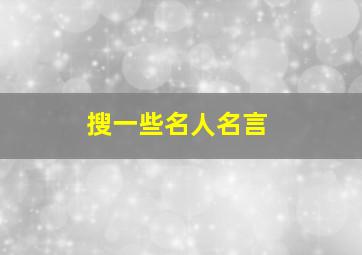 搜一些名人名言